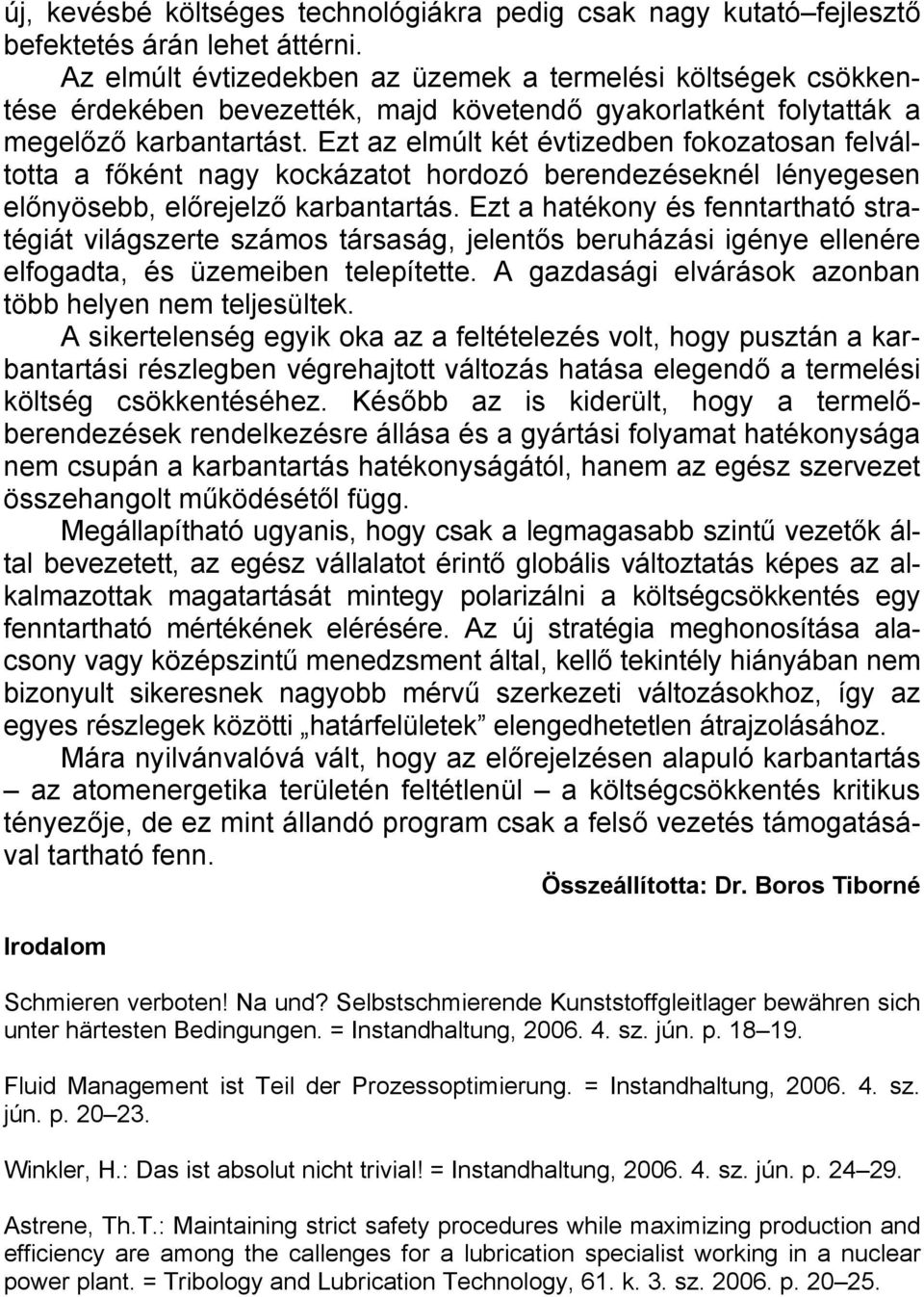 új, kevésbé költséges technológiákra pedig csak nagy kutató–fejlesztő befektetés árán lehet áttérni.

Az elmúlt évtizedekben az üzemek a termelési költségek csökkentése érdekében bevezették, majd követendő gyakorlatként folytatták a megelőző karbantartást. Ezt az elmúlt két évtizedben fokozatosan felváltotta a főként nagy kockázatot hordozó berendezéseknél lényegesen előnyösebb, előrejelző karbantartás. Ezt a hatékony és fenntartható stratégiát világszerte számos társaság, jelentős beruházási igénye ellenére elfogadta, és üzemeiben telepítette. A gazdasági elvárások azonban több helyen nem teljesültek.

A sikertelenség egyik oka az a feltételezés volt, hogy pusztán a karbantartási részlegben végrehajtott változás hatása elegendő a termelési költség csökkentéséhez. Később az is kiderült, hogy a termelőberendezések rendelkezésre állása és a gyártási folyamat hatékonysága nem csupán a karbantartás hatékonyságától, hanem az egész szervezet összehangolt működésétől függ.

Megállapítható ugyanis, hogy csak a legmagasabb szintű vezetők által bevezetett, az egész vállalatot érintő globális változtatás képes az alkalmazottak magatartását mintegy polarizálni a költségcsökkentés egy fenntartható mértékének elérésére. Az új stratégia meghonosítása alacsony vagy középszintű menedzsment által, kellő tekintély hiányában nem bizonyult sikeresnek nagyobb mérvű szerkezeti változásokhoz, így az egyes részlegek közötti „határfelületek” elengedhetetlen átrajzolásához.

Mára nyilvánvalóvá vált, hogy az előrejelzésen alapuló karbantartás – az atomenergetika területén feltétlenül – a költségcsökkentés kritikus tényezője, de ez mint állandó program csak a felső vezetés támogatásával tartható fenn.

Összeállította: Dr. Boros Tiborné

Irodalom

Schmieren verboten! Na und? Selbstschmierende Kunststoffgleitlager bewähren sich unter härtesten Bedingungen. = Instandhaltung, 2006. 4. sz. jún. p. 18–19.

Fluid Management ist Teil der Prozessoptimierung. = Instandhaltung, 2006. 4. sz. jún. p. 20–23.

Winkler, H.: Das ist absolut nicht trivial! = Instandhaltung, 2006. 4. sz. jún. p. 24–29.

Astrene, Th.T.: Maintaining strict safety procedures while maximizing production and efficiency are among the callenges for a lubrication specialist working in a nuclear power plant. = Tribology and Lubrication Technology, 61. k. 3. sz. 2006. p. 20–25.